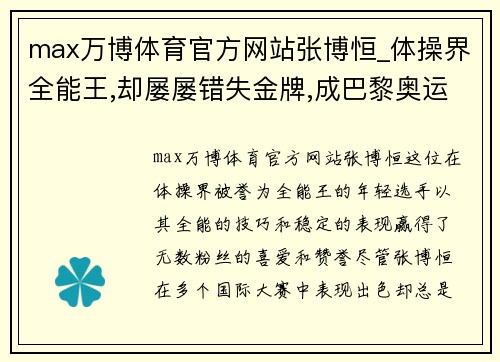 max万博体育官方网站张博恒_体操界全能王,却屡屡错失金牌,成巴黎奥运

max万博体育官方网站张博恒这位在体操界被誉为全能王的年轻选手以其全能的技巧和稳定的表现赢得了无数粉丝的喜爱和赞誉尽管张博恒在多个国际大赛中表现出色却总是